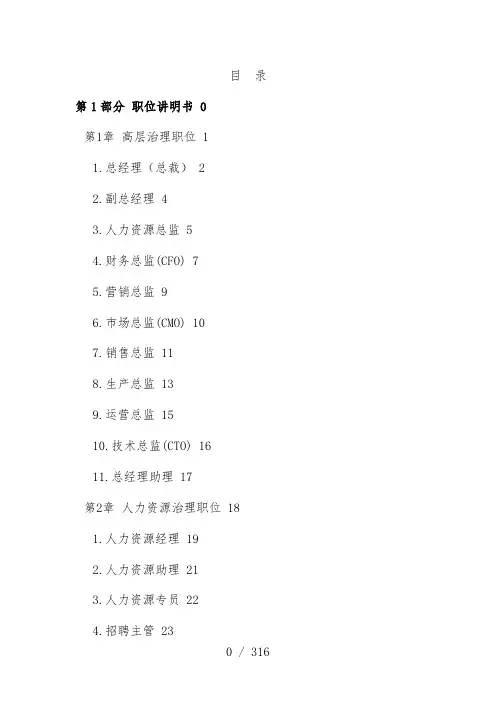 目 录

第1部分 职位讲明书 0

第1章 高层治理职位 1

1.总经理（总裁） 2

2.副总经理 4

3.人力资源总监 5

4.财务总监(CFO) 7

5.营销总监 9

6.市场总监(CMO) 10

7.销售总监 11

8.生产总监 13

9.运营总监 15

10.技术总监(CTO) 16

11.总经理助理 17

第2章 人力资源治理职位 18

1.人力资源经理 19

2.人力资源助理 21

3.人力资源专员 22

4.招聘主管 23

0 / 316